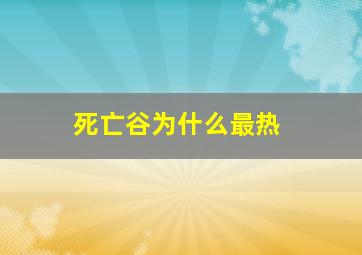 死亡谷为什么最热